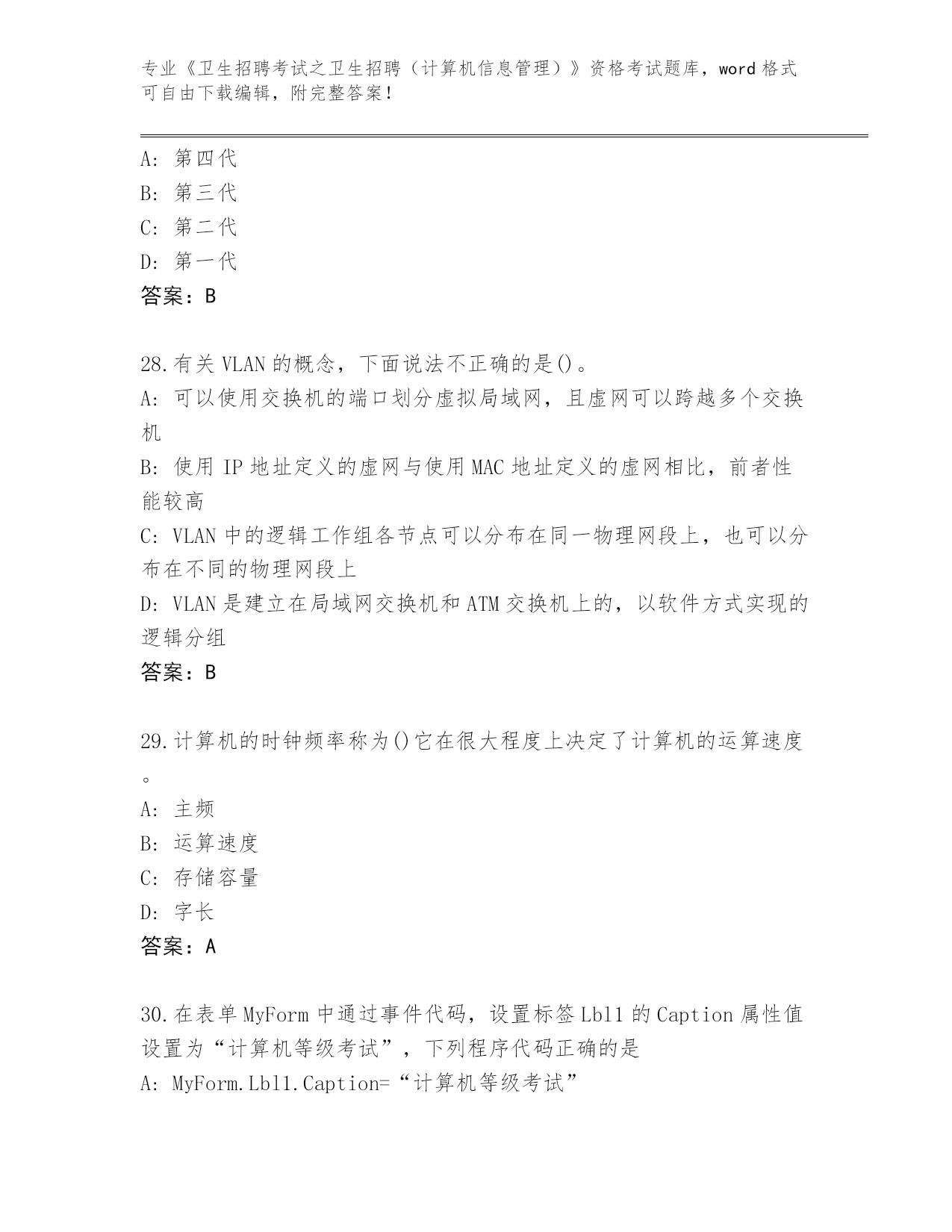 专业《卫生招聘考试之卫生招聘（计算机信息管理）》资格考试题库，word 格式可自由下载编辑，附完整答案！

A：第四代
B：第三代
C：第二代
D：第一代
答案：B

28.有关 VLAN 的概念，下面说法不正确的是()。
A：可以使用交换机的端口划分虚拟局域网，且虚网可以跨越多个交换机
B：使用 IP 地址定义的虚网与使用 MAC 地址定义的虚网相比，前者性能较高
C：VLAN 中的逻辑工作组各节点可以分布在同一物理网段上，也可以分布在不同的物理网段上
D：VLAN 是建立在局域网交换机和 ATM 交换机上的，以软件方式实现的逻辑分组
答案：B

29.计算机的时钟频率称为()它在很大程度上决定了计算机的运算速度。
A：主频
B：运算速度
C：存储容量
D：字长
答案：A

30.在表单 MyForm 中通过事件代码，设置标签 Lbl1 的 Caption 属性值设置为“计算机等级考试”，下列程序代码正确的是
A：MyForm.Lbl1.Caption=“计算机等级考试”